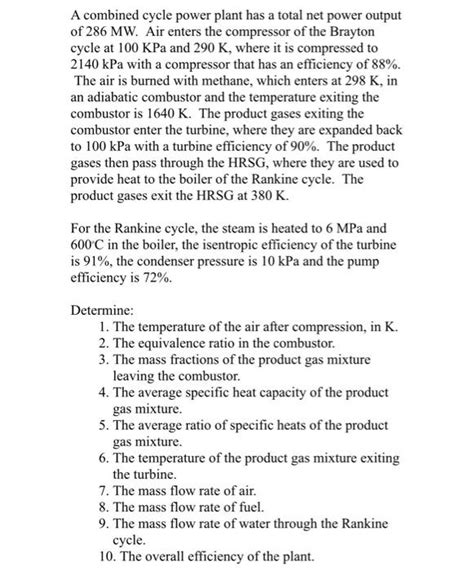 A combined cycle power plant has a total net power output of 286 MW. Air enters the compressor of the Brayton cycle at 100 KPa and 290 K, where it is compressed to 2140 kPa with a compressor that has an efficiency of 88%. The air is burned with methane, which enters at 298 K, in an adiabatic combustor and the temperature exiting the combustor is 1640 K. The product gases exiting the combustor enter the turbine, where they are expanded back to 100 kPa with a turbine efficiency of 90%. The product gases then pass through the HRSG, where they are used to provide heat to the boiler of the Rankine cycle. The product gases exit the HRSG at 380 K.

For the Rankine cycle, the steam is heated to 6 MPa and 600°C in the boiler, the isentropic efficiency of the turbine is 91%, the condenser pressure is 10 kPa and the pump efficiency is 72%.

Determine:
1. The temperature of the air after compression, in K.
2. The equivalence ratio in the combustor.
3. The mass fractions of the product gas mixture leaving the combustor.
4. The average specific heat capacity of the product gas mixture.
5. The average ratio of specific heats of the product gas mixture.
6. The temperature of the product gas mixture exiting the turbine.
7. The mass flow rate of air.
8. The mass flow rate of fuel.
9. The mass flow rate of water through the Rankine cycle.
10. The overall efficiency of the plant.